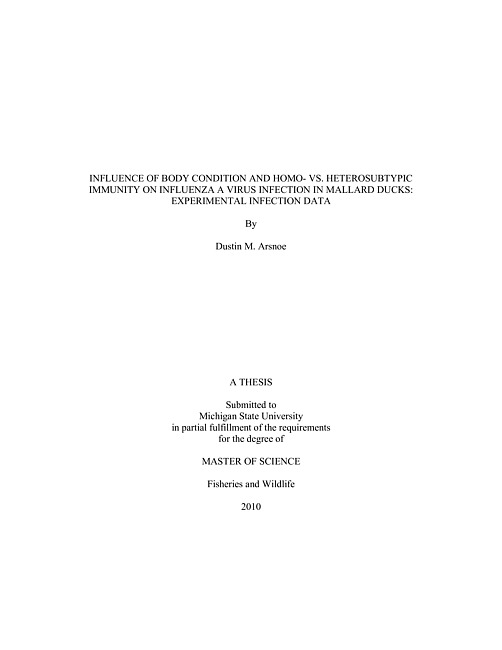 INFLUENCE OF BODY CONDITION AND HOMO- VS. HETEROSUBTYPIC IMMUNITY ON INFLUENZA A VIRUS INFECTION IN MALLARD DUCKS: EXPERIMENTAL INFECTION DATA

By

Dustin M. Arsnoe

A THESIS

Submitted to
Michigan State University
in partial fulfillment of the requirements
for the degree of

MASTER OF SCIENCE

Fisheries and Wildlife

2010